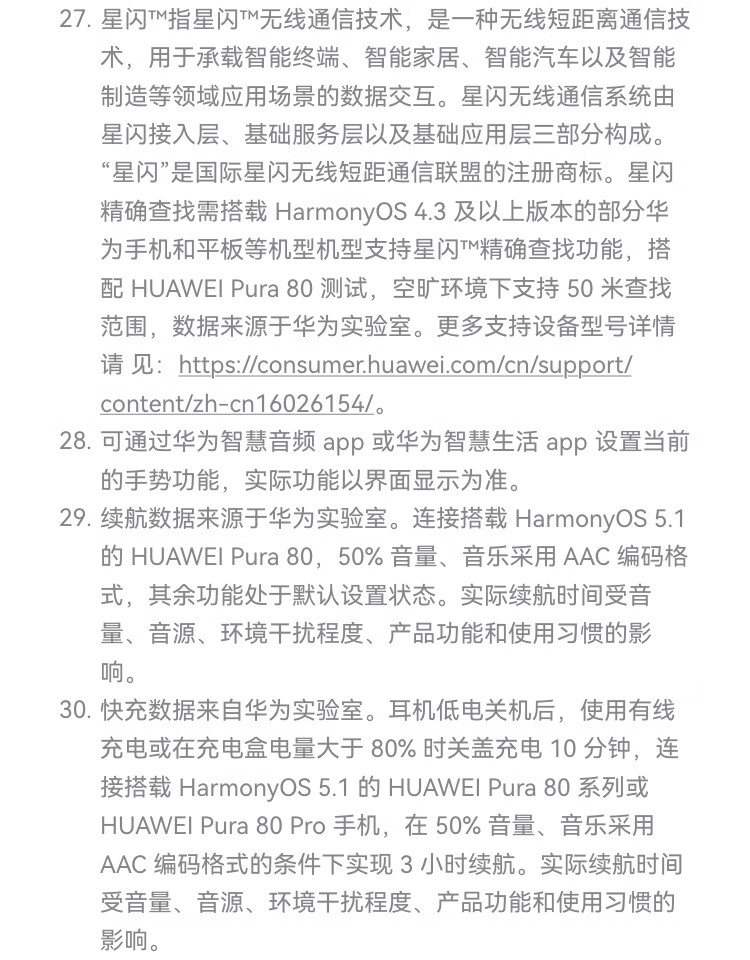 27. 星闪™指星闪™无线通信技术，是一种无线短距离通信技术，用于承载智能终端、智能家居、智能汽车以及智能制造等领域应用场景的数据交互。星闪无线通信系统由星闪接入层、基础服务层以及基础应用层三部分构成。“星闪”是国际星闪无线短距通信联盟的注册商标。星闪精确查找需搭载 HarmonyOS 4.3 及以上版本的部分华为手机和平板等机型机型支持星闪™精确查找功能，搭配 HUAWEI Pura 80 测试，空旷环境下支持 50 米查找范围，数据来源于华为实验室。更多支持设备型号详情请 见：https://consumer.huawei.com/cn/support/content/zh-cn16026154/。
28. 可通过华为智慧音频 app 或华为智慧生活 app 设置当前的手势功能，实际功能以界面显示为准。
29. 续航数据来源于华为实验室。连接搭载 HarmonyOS 5.1 的 HUAWEI Pura 80，50% 音量、音乐采用 AAC 编码格式，其余功能处于默认设置状态。实际续航时间受音量、音源、环境干扰程度、产品功能和使用习惯的影响。
30. 快充数据来自华为实验室。耳机低电关机后，使用有线充电或在充电盒电量大于 80% 时关盖充电 10 分钟，连接搭载 HarmonyOS 5.1 的 HUAWEI Pura 80 系列或 HUAWEI Pura 80 Pro 手机，在 50% 音量、音乐采用 AAC 编码格式的条件下实现 3 小时续航。实际续航时间受音量、音源、环境干扰程度、产品功能和使用习惯的影响。